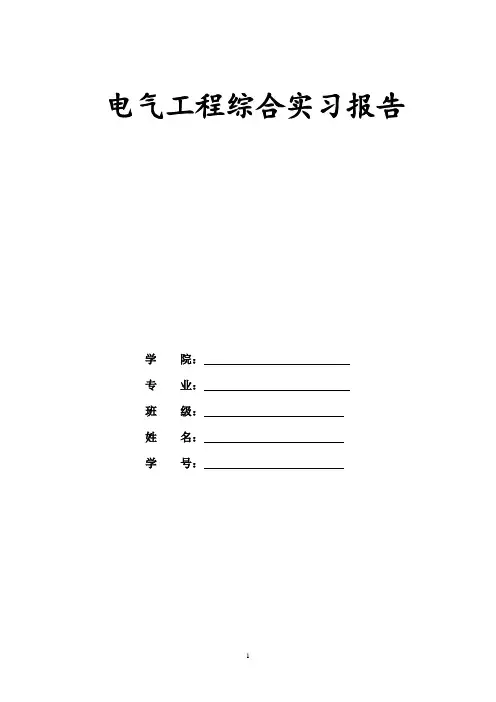 电气工程综合实习报告

学 院：____

专 业：____

班 级：____

姓 名：____

学 号：____

1